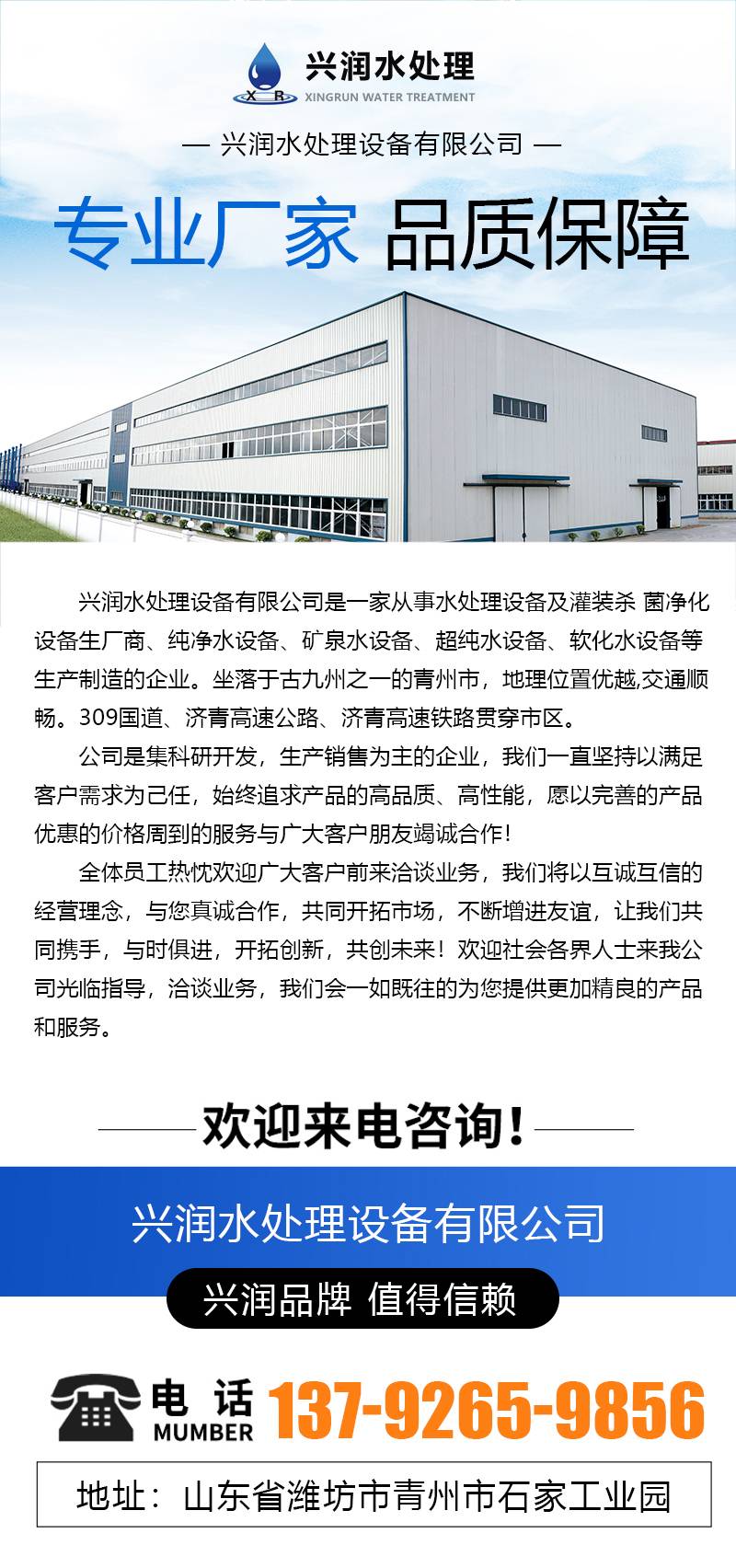 X R 兴润水处理
XINGRUN WATER TREATMENT

— 兴润水处理设备有限公司 —

专业厂家 品质保障

兴润水处理设备有限公司是一家从事水处理设备及灌装杀 菌净化设备生厂商、纯净水设备、矿泉水设备、超纯水设备、软化水设备等生产制造的企业。坐落于古九州之一的青州市，地理位置优越,交通顺畅。309国道、济青高速公路、济青高速铁路贯穿市区。

公司是集科研开发，生产销售为主的企业，我们一直坚持以满足客户需求为己任，始终追求产品的高品质、高性能，愿以完善的产品优惠的价格周到的服务与广大客户朋友竭诚合作！

全体员工热忱欢迎广大客户前来洽谈业务，我们将以互诚互信的经营理念，与您真诚合作，共同开拓市场，不断增进友谊，让我们共同携手，与时俱进，开拓创新，共创未来！欢迎社会各界人士来我公司光临指导，洽谈业务，我们会一如既往的为您提供更加精良的产品和服务。

欢迎来电咨询！

兴润水处理设备有限公司

兴润品牌 值得信赖

电 话 MUMBER 137-9265-9856

地址：山东省潍坊市青州市石家工业园